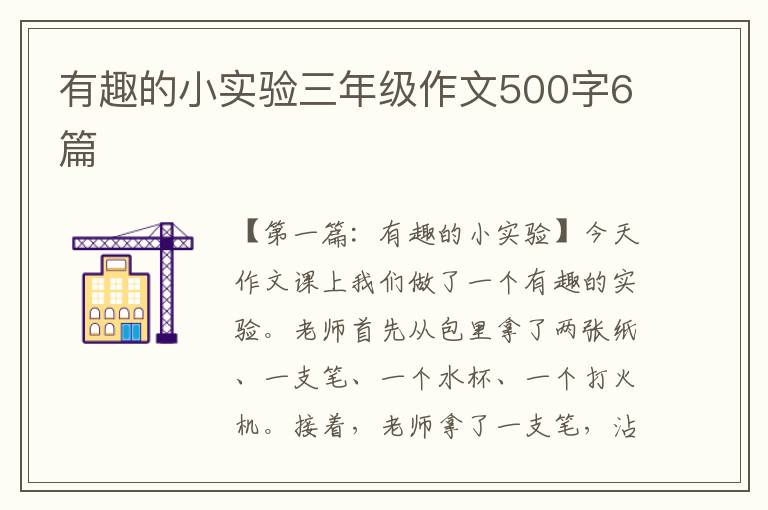 有趣的小实验三年级作文500字6篇

【第一篇：有趣的小实验】今天作文课上我们做了一个有趣的实验。老师首先从包里拿了两张纸、一支笔、一个水杯、一个打火机。接着，老师拿了一支笔，沾